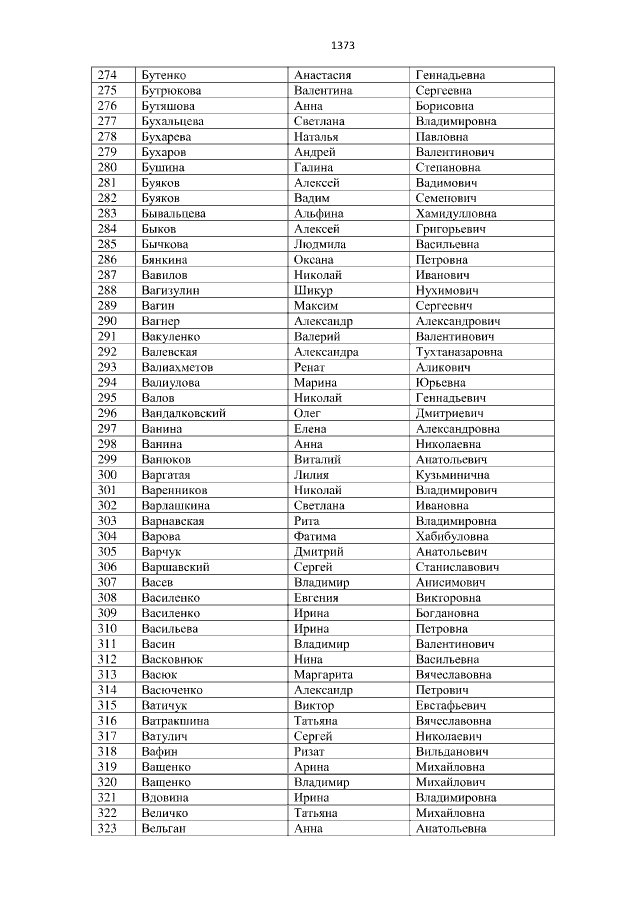 1373

| 274 | Бутенко | Анастасия | Геннадьевна |
|---|---|---|---|
| 275 | Бутрюкова | Валентина | Сергеевна |
| 276 | Бутяшова | Анна | Борисовна |
| 277 | Бухальцева | Светлана | Владимировна |
| 278 | Бухарева | Наталья | Павловна |
| 279 | Бухаров | Андрей | Валентинович |
| 280 | Бушина | Галина | Степановна |
| 281 | Буяков | Алексей | Вадимович |
| 282 | Буяков | Вадим | Семенович |
| 283 | Бывальцева | Альфина | Хамидулловна |
| 284 | Быков | Алексей | Григорьевич |
| 285 | Бычкова | Людмила | Васильевна |
| 286 | Бянкина | Оксана | Петровна |
| 287 | Вавилов | Николай | Иванович |
| 288 | Вагизулин | Шикур | Нухимович |
| 289 | Вагин | Максим | Сергеевич |
| 290 | Вагнер | Александр | Александрович |
| 291 | Вакуленко | Валерий | Валентинович |
| 292 | Валевская | Александра | Тухтаназаровна |
| 293 | Валиахметов | Ренат | Аликович |
| 294 | Валиулова | Марина | Юрьевна |
| 295 | Валов | Николай | Геннадьевич |
| 296 | Вандалковский | Олег | Дмитриевич |
| 297 | Ванина | Елена | Александровна |
| 298 | Ванина | Анна | Николаевна |
| 299 | Ванюков | Виталий | Анатольевич |
| 300 | Варгатая | Лилия | Кузьминична |
| 301 | Варенников | Николай | Владимирович |
| 302 | Варлашкина | Светлана | Ивановна |
| 303 | Варнавская | Рита | Владимировна |
| 304 | Варова | Фатима | Хабибуловна |
| 305 | Варчук | Дмитрий | Анатольевич |
| 306 | Варшавский | Сергей | Станиславович |
| 307 | Васев | Владимир | Анисимович |
| 308 | Василенко | Евгения | Викторовна |
| 309 | Василенко | Ирина | Богдановна |
| 310 | Васильева | Ирина | Петровна |
| 311 | Васин | Владимир | Валентинович |
| 312 | Васковнюк | Нина | Васильевна |
| 313 | Васюк | Маргарита | Вячеславовна |
| 314 | Васюченко | Александр | Петрович |
| 315 | Ватичук | Виктор | Евстафьевич |
| 316 | Ватракшина | Татьяна | Вячеславовна |
| 317 | Ватулич | Сергей | Николаевич |
| 318 | Вафин | Ризат | Вильданович |
| 319 | Ващенко | Арина | Михайловна |
| 320 | Ващенко | Владимир | Михайлович |
| 321 | Вдовина | Ирина | Владимировна |
| 322 | Величко | Татьяна | Михайловна |
| 323 | Вельган | Анна | Анатольевна |